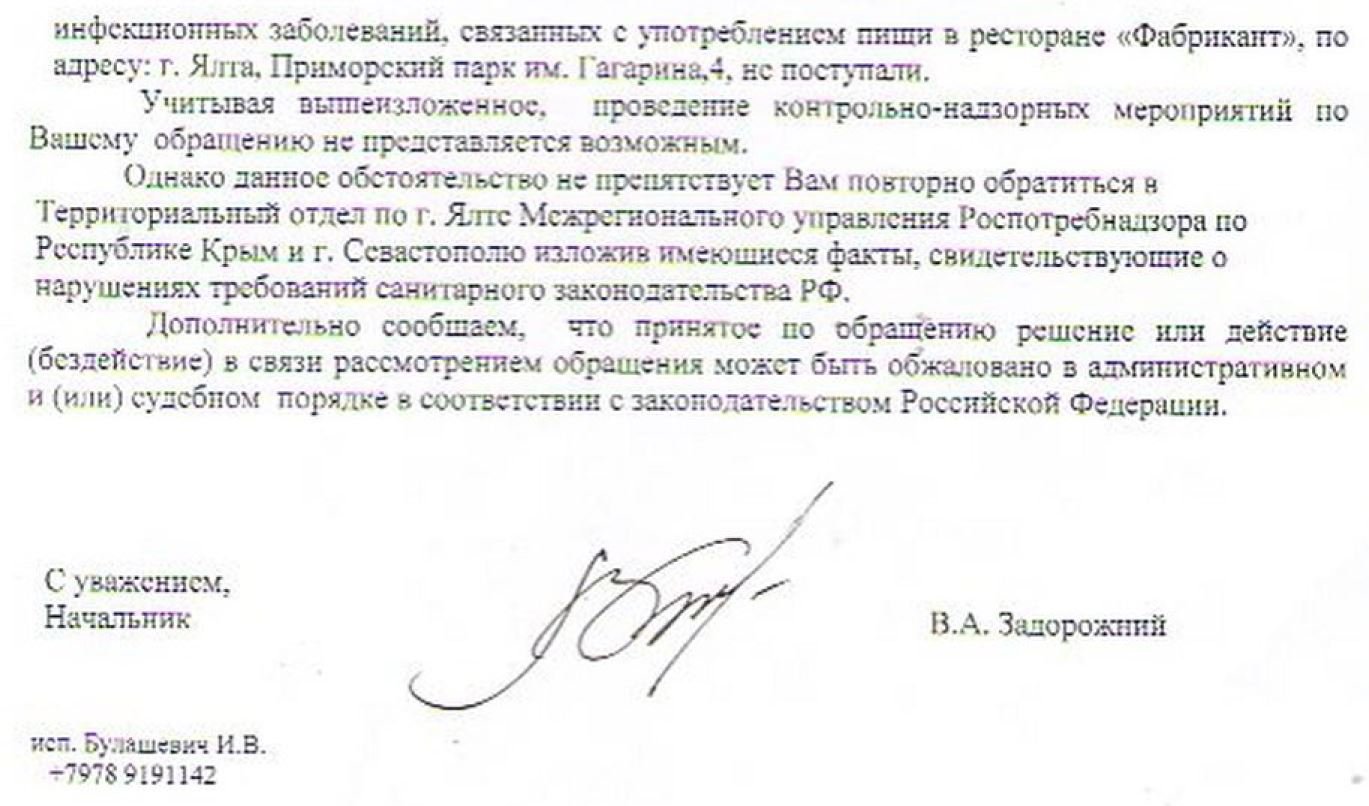 инфекционных заболеваний, связанных с употреблением пищи в ресторане «Фабрикант», по адресу: г. Ялта, Приморский парк им. Гагарина,4, не поступали.

Учитывая вышеизложенное, проведение контрольно-надзорных мероприятий по Вашему обращению не представляется возможным.

Однако данное обстоятельство не препятствует Вам повторно обратиться в Территориальный отдел по г. Ялте Межрегионального управления Роспотребнадзора по Республике Крым и г. Севастополю изложив имеющиеся факты, свидетельствующие о нарушениях требований санитарного законодательства РФ.

Дополнительно сообщаем, что принятое по обращению решение или действие (бездействие) в связи рассмотрением обращения может быть обжаловано в административном и (или) судебном порядке в соответствии с законодательством Российской Федерации.

С уважением,
Начальник

В.А. Задорожний

исп. Булашевич И.В.
+7978 9191142